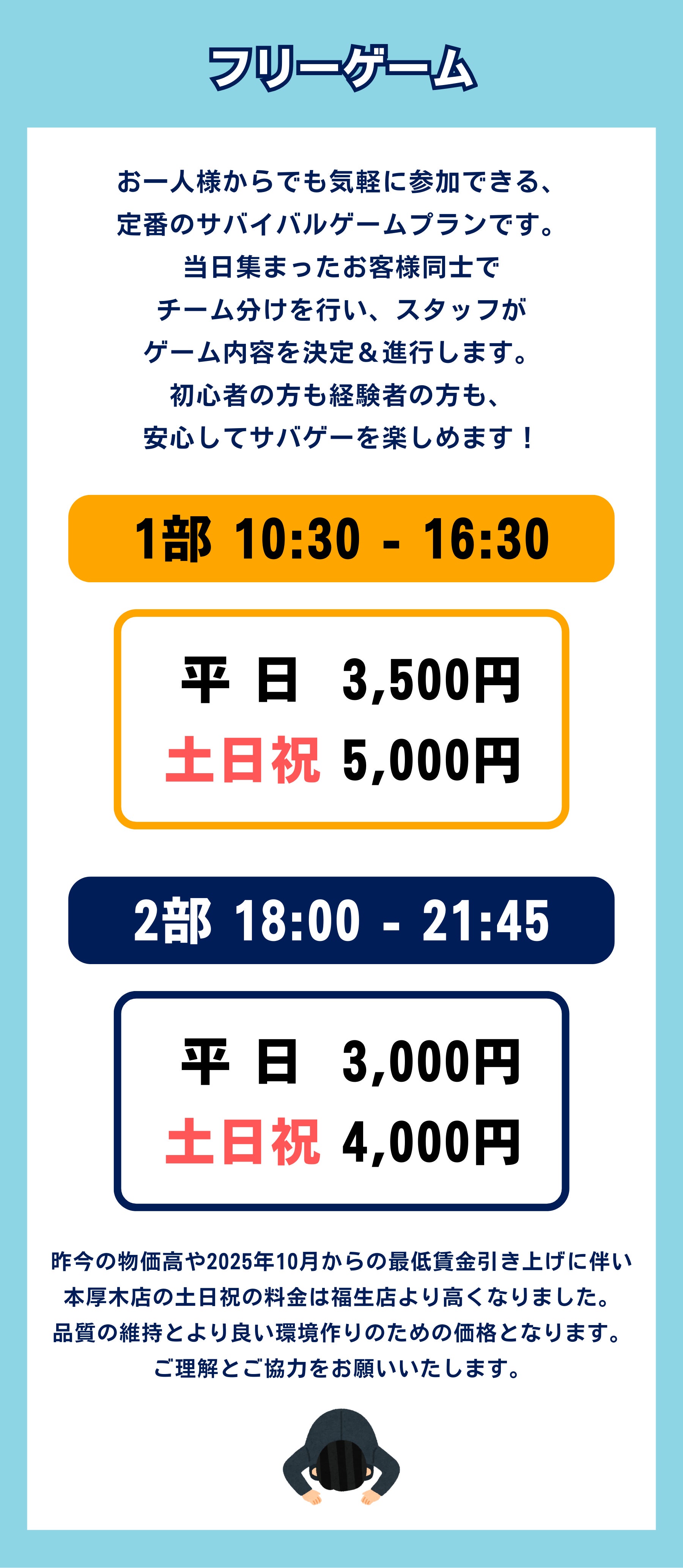 フリーゲーム

お一人様からでも気軽に参加できる、
定番のサバイバルゲームプランです。
当日集まったお客様同士で
チーム分けを行い、スタッフが
ゲーム内容を決定＆進行します。
初心者の方も経験者の方も、
安心してサバゲーを楽しめます！

1部 10:30 - 16:30

平 日 3,500円
土日祝 5,000円

2部 18:00 - 21:45

平 日 3,000円
土日祝 4,000円

昨今の物価高や2025年10月からの最低賃金引き上げに伴い
本厚木店の土日祝の料金は福生店より高くなりました。
品質の維持とより良い環境作りのための価格となります。
ご理解とご協力をお願いいたします。